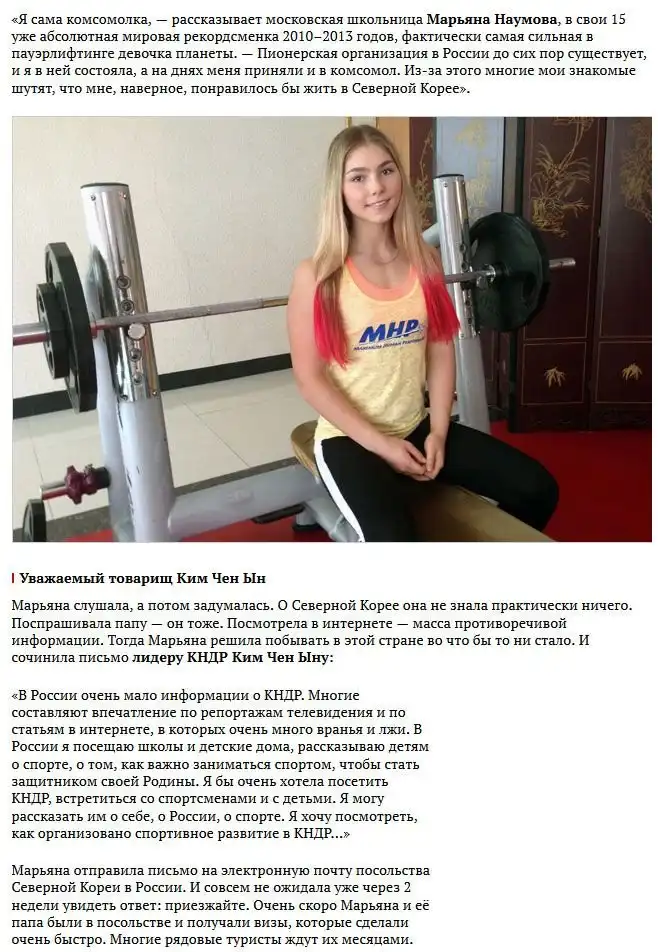 «Я сама комсомолка, — рассказывает московская школьница Марьяна Наумова, в свои 15 уже абсолютная мировая рекордсменка 2010–2013 годов, фактически самая сильная в пауэрлифтинге девочка планеты. — Пионерская организация в России до сих пор существует, и я в ней состояла, а на днях меня приняли и в комсомол. Из-за этого многие мои знакомые шутят, что мне, наверное, понравилось бы жить в Северной Корее».

MHP

Уважаемый товарищ Ким Чен Ын

Марьяна слушала, а потом задумалась. О Северной Корее она не знала практически ничего. Поспрашивала папу — он тоже. Посмотрела в интернете — масса противоречивой информации. Тогда Марьяна решила побывать в этой стране во что бы то ни стало. И сочинила письмо лидеру КНДР Ким Чен Ыну:

«В России очень мало информации о КНДР. Многие составляют впечатление по репортажам телевидения и по статьям в интернете, в которых очень много вранья и лжи. В России я посещаю школы и детские дома, рассказываю детям о спорте, о том, как важно заниматься спортом, чтобы стать защитником своей Родины. Я бы очень хотела посетить КНДР, встретиться со спортсменами и с детьми. Я могу рассказать им о себе, о России, о спорте. Я хочу посмотреть, как организовано спортивное развитие в КНДР...»

Марьяна отправила письмо на электронную почту посольства Северной Кореи в России. И совсем не ожидала уже через 2 недели увидеть ответ: приезжайте. Очень скоро Марьяна и её папа были в посольстве и получали визы, которые сделали очень быстро. Многие рядовые туристы ждут их месяцами.